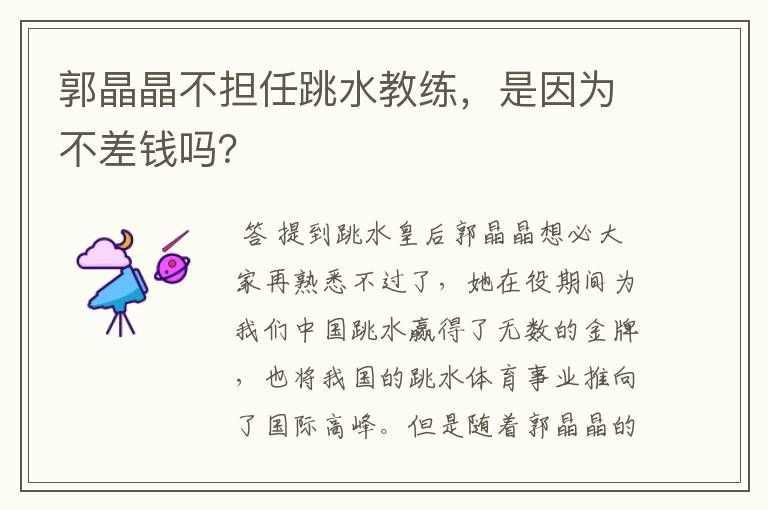 郭晶晶不担任跳水教练，是因为不差钱吗?

答 提到跳水皇后郭晶晶想必大家再熟悉不过了，她在役期间为我们中国跳水赢得了无数的金牌，也将我国的跳水体育事业推向了国际高峰。但是随着郭晶晶的